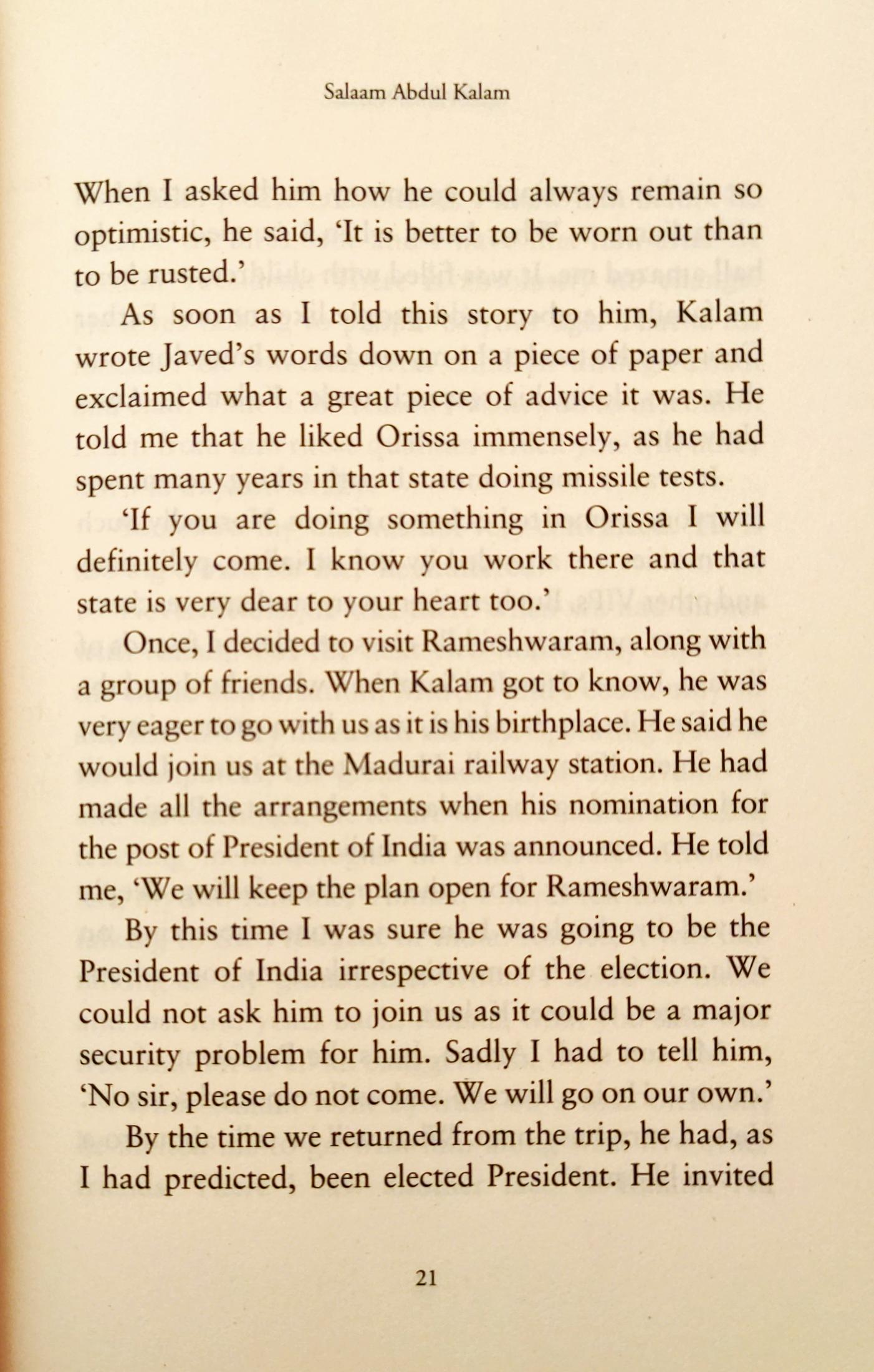 Salaam Abdul Kalam

When I asked him how he could always remain so optimistic, he said, 'It is better to be worn out than to be rusted.'

As soon as I told this story to him, Kalam wrote Javed's words down on a piece of paper and exclaimed what a great piece of advice it was. He told me that he liked Orissa immensely, as he had spent many years in that state doing missile tests.

'If you are doing something in Orissa I will definitely come. I know you work there and that state is very dear to your heart too.'

Once, I decided to visit Rameshwaram, along with a group of friends. When Kalam got to know, he was very eager to go with us as it is his birthplace. He said he would join us at the Madurai railway station. He had made all the arrangements when his nomination for the post of President of India was announced. He told me, 'We will keep the plan open for Rameshwaram.'

By this time I was sure he was going to be the President of India irrespective of the election. We could not ask him to join us as it could be a major security problem for him. Sadly I had to tell him, 'No sir, please do not come. We will go on our own.'

By the time we returned from the trip, he had, as I had predicted, been elected President. He invited

21